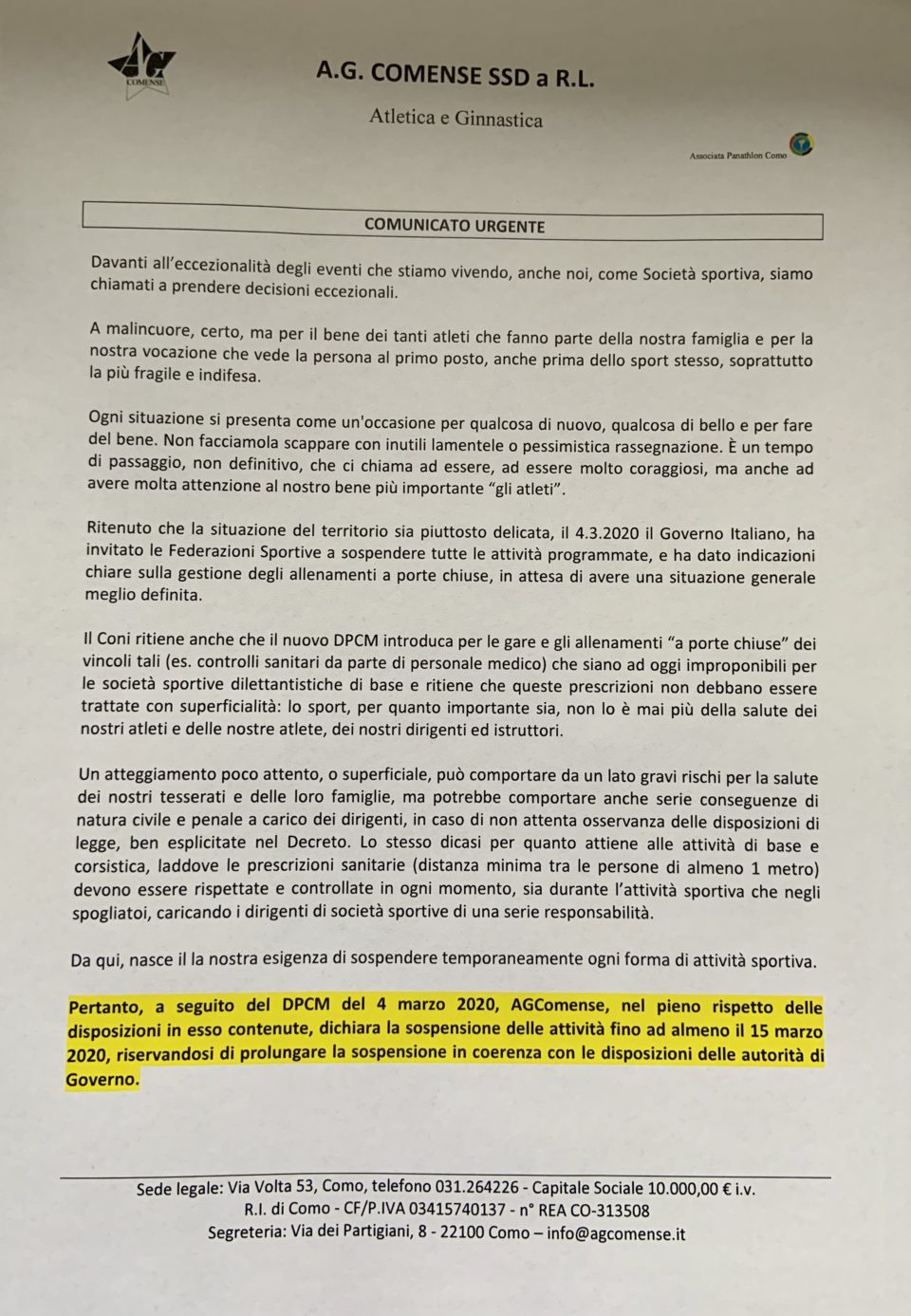 AG
COMENSE

A.G. COMENSE SSD a R.L.

Atletica e Ginnastica

Associata Panathlon Como

COMUNICATO URGENTE

Davanti all'eccezionalità degli eventi che stiamo vivendo, anche noi, come Società sportiva, siamo chiamati a prendere decisioni eccezionali.

A malincuore, certo, ma per il bene dei tanti atleti che fanno parte della nostra famiglia e per la nostra vocazione che vede la persona al primo posto, anche prima dello sport stesso, soprattutto la più fragile e indifesa.

Ogni situazione si presenta come un'occasione per qualcosa di nuovo, qualcosa di bello e per fare del bene. Non facciamola scappare con inutili lamentele o pessimistica rassegnazione. È un tempo di passaggio, non definitivo, che ci chiama ad essere, ad essere molto coraggiosi, ma anche ad avere molta attenzione al nostro bene più importante "gli atleti".

Ritenuto che la situazione del territorio sia piuttosto delicata, il 4.3.2020 il Governo Italiano, ha invitato le Federazioni Sportive a sospendere tutte le attività programmate, e ha dato indicazioni chiare sulla gestione degli allenamenti a porte chiuse, in attesa di avere una situazione generale meglio definita.

Il Coni ritiene anche che il nuovo DPCM introduca per le gare e gli allenamenti "a porte chiuse" dei vincoli tali (es. controlli sanitari da parte di personale medico) che siano ad oggi improponibili per le società sportive dilettantistiche di base e ritiene che queste prescrizioni non debbano essere trattate con superficialità: lo sport, per quanto importante sia, non lo è mai più della salute dei nostri atleti e delle nostre atlete, dei nostri dirigenti ed istruttori.

Un atteggiamento poco attento, o superficiale, può comportare da un lato gravi rischi per la salute dei nostri tesserati e delle loro famiglie, ma potrebbe comportare anche serie conseguenze di natura civile e penale a carico dei dirigenti, in caso di non attenta osservanza delle disposizioni di legge, ben esplicitate nel Decreto. Lo stesso dicasi per quanto attiene alle attività di base e corsistica, laddove le prescrizioni sanitarie (distanza minima tra le persone di almeno 1 metro) devono essere rispettate e controllate in ogni momento, sia durante l'attività sportiva che negli spogliatoi, caricando i dirigenti di società sportive di una serie responsabilità.

Da qui, nasce il la nostra esigenza di sospendere temporaneamente ogni forma di attività sportiva.

Pertanto, a seguito del DPCM del 4 marzo 2020, AGComense, nel pieno rispetto delle disposizioni in esso contenute, dichiara la sospensione delle attività fino ad almeno il 15 marzo 2020, riservandosi di prolungare la sospensione in coerenza con le disposizioni delle autorità di Governo.

Sede legale: Via Volta 53, Como, telefono 031.264226 - Capitale Sociale 10.000,00 € i.v.
R.I. di Como - CF/P.IVA 03415740137 - n° REA CO-313508
Segreteria: Via dei Partigiani, 8 - 22100 Como – info@agcomense.it